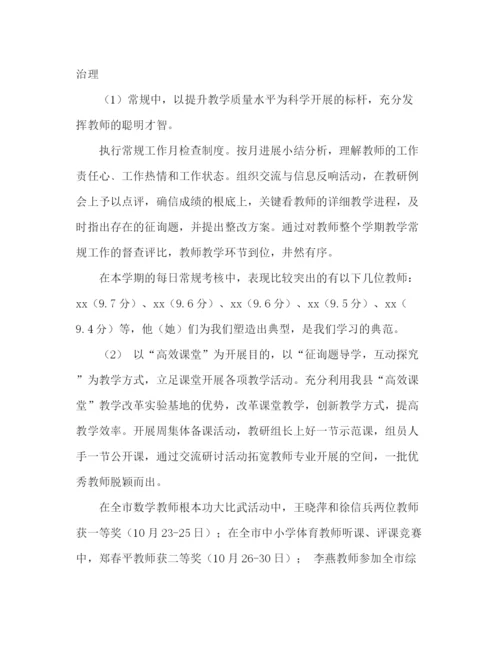 治理

（1）常规中，以提升教学质量水平为科学开展的标杆，充分发挥教师的聪明才智。

执行常规工作月检查制度。按月进展小结分析，理解教师的工作责任心、工作热情和工作状态。组织交流与信息反响活动，在教研例会上予以点评，确信成绩的根底上，关键看教师的详细教学进程，及时指出存在的征询题，并提出整改方案。通过对教师整个学期教学常规工作的督查评比，教师教学环节到位，井然有序。

在本学期的每日常规考核中，表现比较突出的有以下几位教师：xx（9.7分）、xx（9.6分）、xx（9.6分）、xx（9.5分）、xx（9.4分）等，他（她）们为我们塑造出典型，是我们学习的典范。

（2） 以“高效课堂”为开展目的，以“征询题导学，互动探究”为教学方式，立足课堂开展各项教学活动。充分利用我县“高效课堂”教学改革实验基地的优势，改革课堂教学，创新教学方式，提高教学效率。开展周集体备课活动，教研组长上好一节示范课，组员人手一节公开课，通过交流研讨活动拓宽教师专业开展的空间，一批优秀教师脱颖而出。

在全市数学教师根本功大比武活动中，王晓萍和徐信兵两位教师获一等奖（10月23-25日）；在全市中小学体育教师听课、评课竞赛中，郑春平教师获二等奖（10月26-30日）； 李燕教师参加全市综